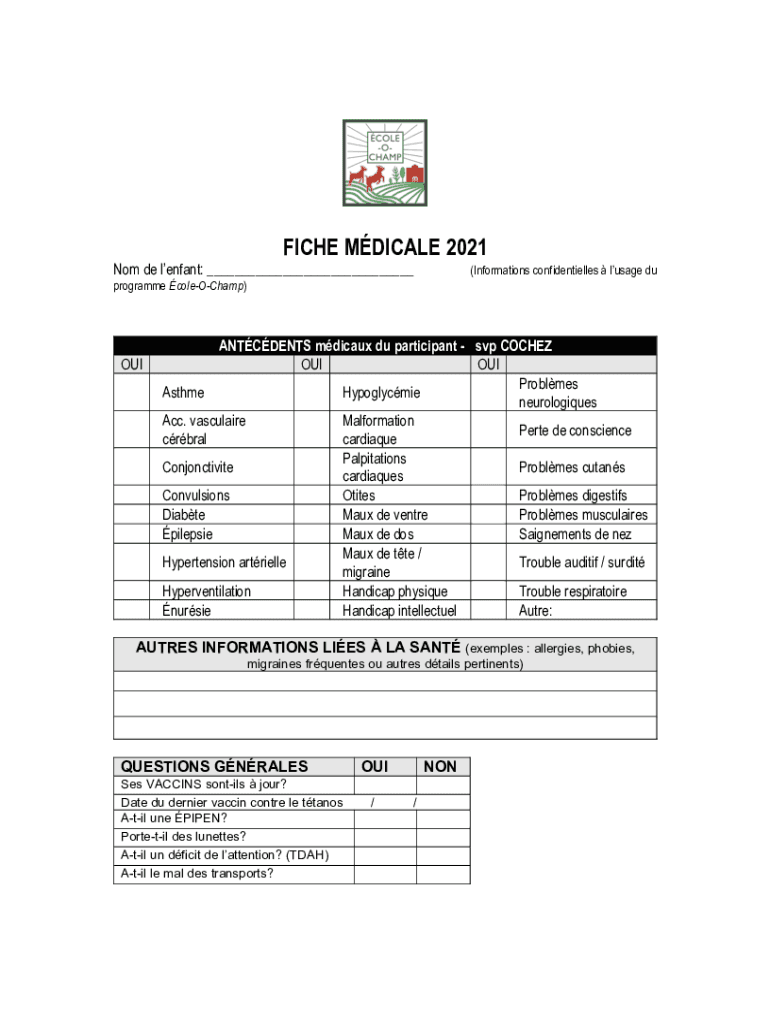 ÉCOLE -O- CHAMP

FICHE MÉDICALE 2021

Nom de l'enfant: ______________________________ (Informations confidentielles à l'usage du programme École-O-Champ)

ANTÉCÉDENTS médicaux du participant - svp COCHEZ

| OUI | | OUI | | OUI | |
|---|---|---|---|---|---|
| | Asthme | | Hypoglycémie | | Problèmes neurologiques |
| | Acc. vasculaire cérébral | | Malformation cardiaque | | Perte de conscience |
| | Conjonctivite | | Palpitations cardiaques | | Problèmes cutanés |
| | Convulsions | | Otites | | Problèmes digestifs |
| | Diabète | | Maux de ventre | | Problèmes musculaires |
| | Épilepsie | | Maux de dos | | Saignements de nez |
| | Hypertension artérielle | | Maux de tête / migraine | | Trouble auditif / surdité |
| | Hyperventilation | | Handicap physique | | Trouble respiratoire |
| | Énurésie | | Handicap intellectuel | | Autre: |

AUTRES INFORMATIONS LIÉES À LA SANTÉ (exemples : allergies, phobies, migraines fréquentes ou autres détails pertinents)

| QUESTIONS GÉNÉRALES | OUI | NON |
|---|---|---|
| Ses VACCINS sont-ils à jour? | | |
| Date du dernier vaccin contre le tétanos | / | / |
| A-t-il une ÉPIPEN? | | |
| Porte-t-il des lunettes? | | |
| A-t-il un déficit de l'attention? (TDAH) | | |
| A-t-il le mal des transports? | | |